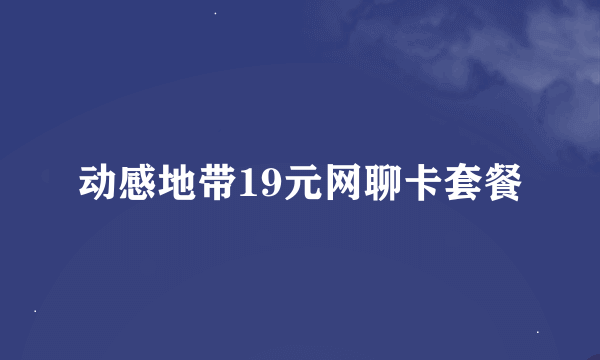 动感地带19元网聊卡套餐